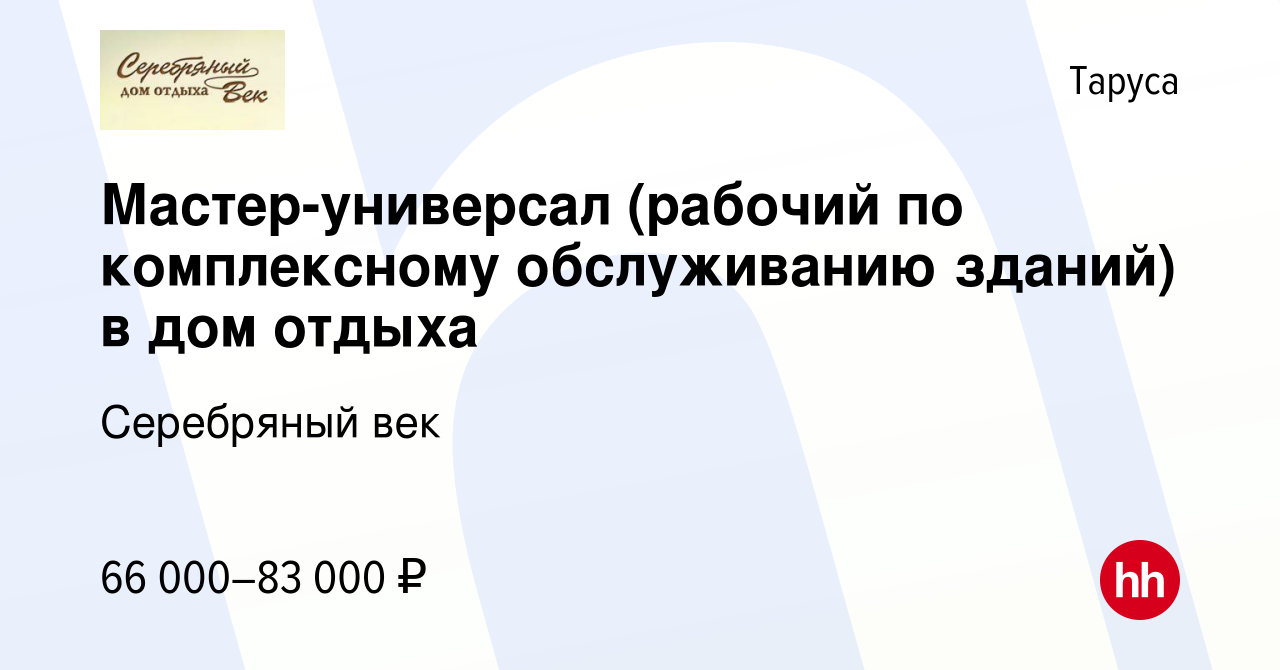 Серебряный дом отдыха Век

Таруса

Мастер-универсал (рабочий по комплексному обслуживанию зданий) в дом отдыха

Серебряный век

66 000–83 000 ₽

hh